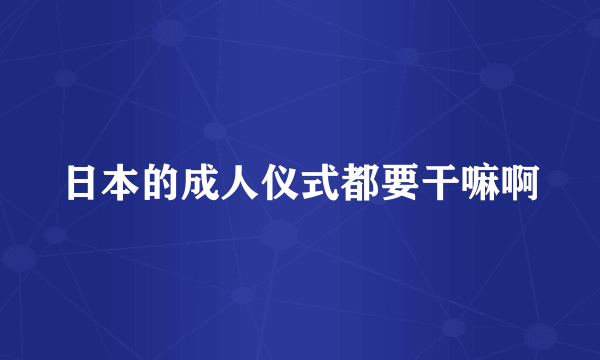 日本的成人仪式都要干嘛啊